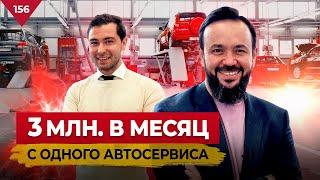 156

3 МЛН. В МЕСЯЦ

С ОДНОГО АВТОСЕРВИСА